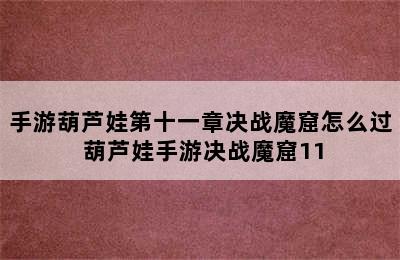 手游葫芦娃第十一章决战魔窟怎么过 葫芦娃手游决战魔窟11